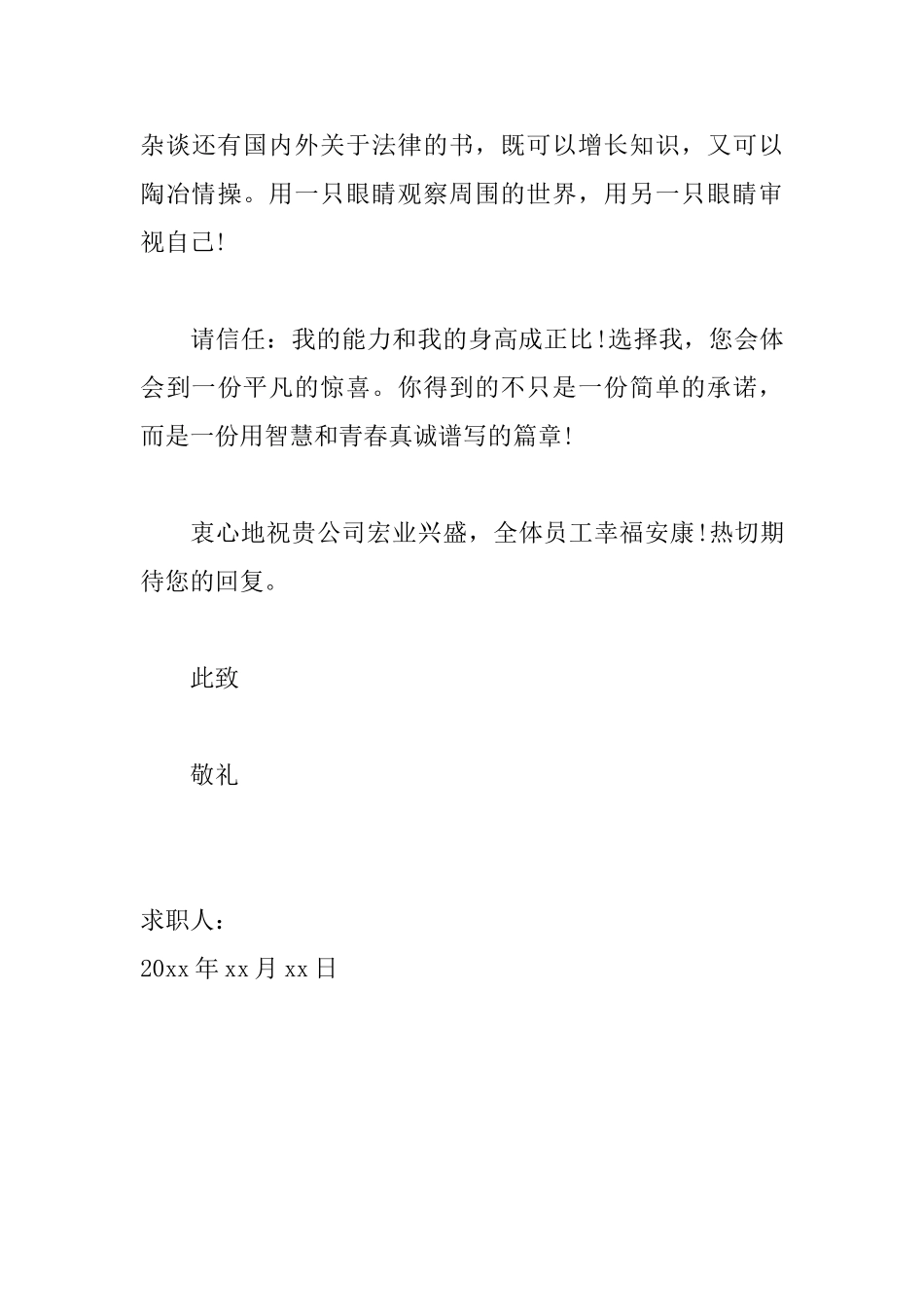 杂谈还有国内外关于法律的书，既可以增长知识，又可以陶冶情操。用一只眼睛观察周围的世界，用另一只眼睛审视自己!

请信任：我的能力和我的身高成正比!选择我，您会体会到一份平凡的惊喜。你得到的不只是一份简单的承诺，而是一份用智慧和青春真诚谱写的篇章!

衷心地祝贵公司宏业兴盛，全体员工幸福安康!热切期待您的回复。

此致

敬礼

求职人：
20xx 年 xx 月 xx 日